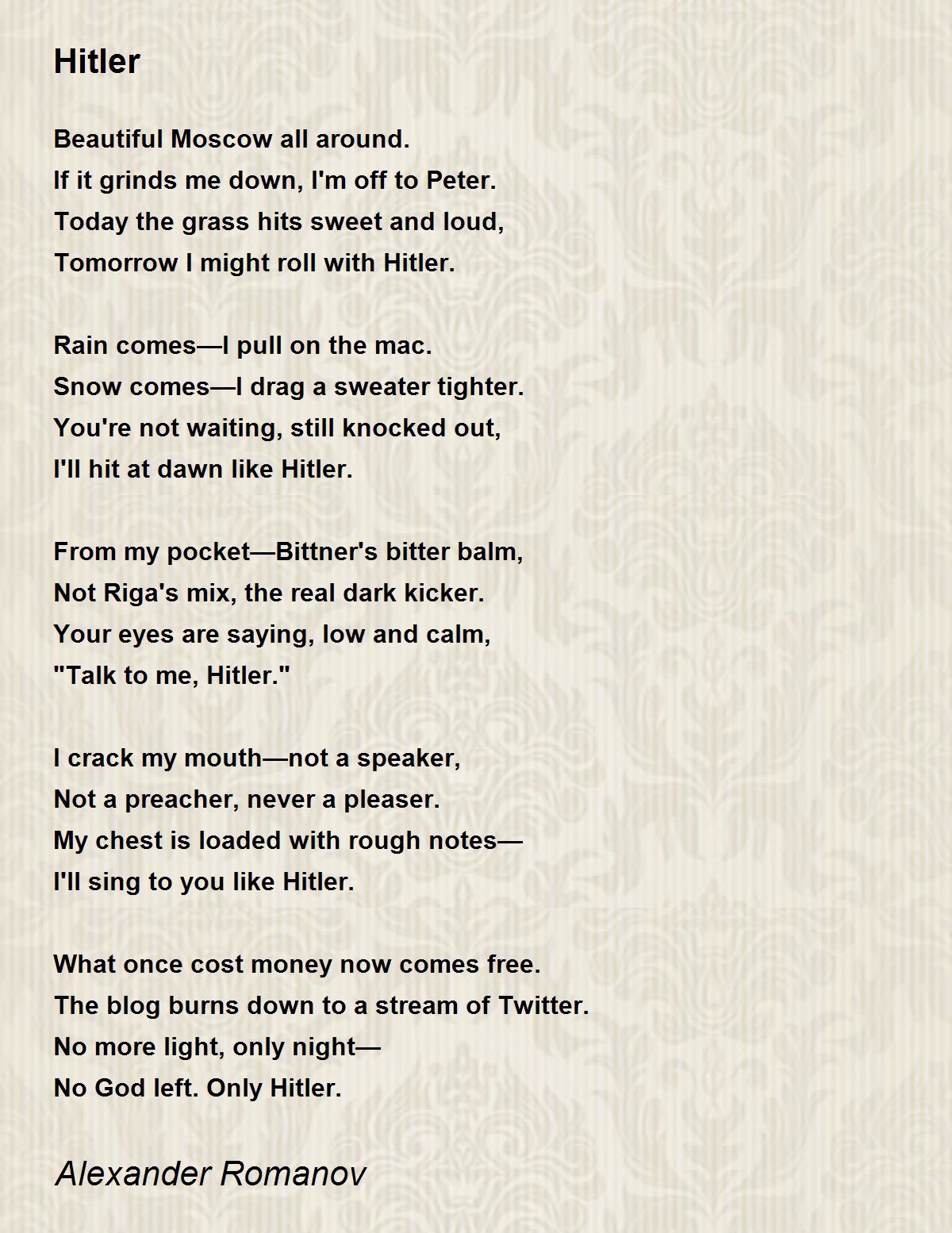 Hitler

Beautiful Moscow all around.
If it grinds me down, I'm off to Peter.
Today the grass hits sweet and loud,
Tomorrow I might roll with Hitler.

Rain comes—I pull on the mac.
Snow comes—I drag a sweater tighter.
You're not waiting, still knocked out,
I'll hit at dawn like Hitler.

From my pocket—Bittner's bitter balm,
Not Riga's mix, the real dark kicker.
Your eyes are saying, low and calm,
"Talk to me, Hitler."

I crack my mouth—not a speaker,
Not a preacher, never a pleaser.
My chest is loaded with rough notes—
I'll sing to you like Hitler.

What once cost money now comes free.
The blog burns down to a stream of Twitter.
No more light, only night—
No God left. Only Hitler.

Alexander Romanov